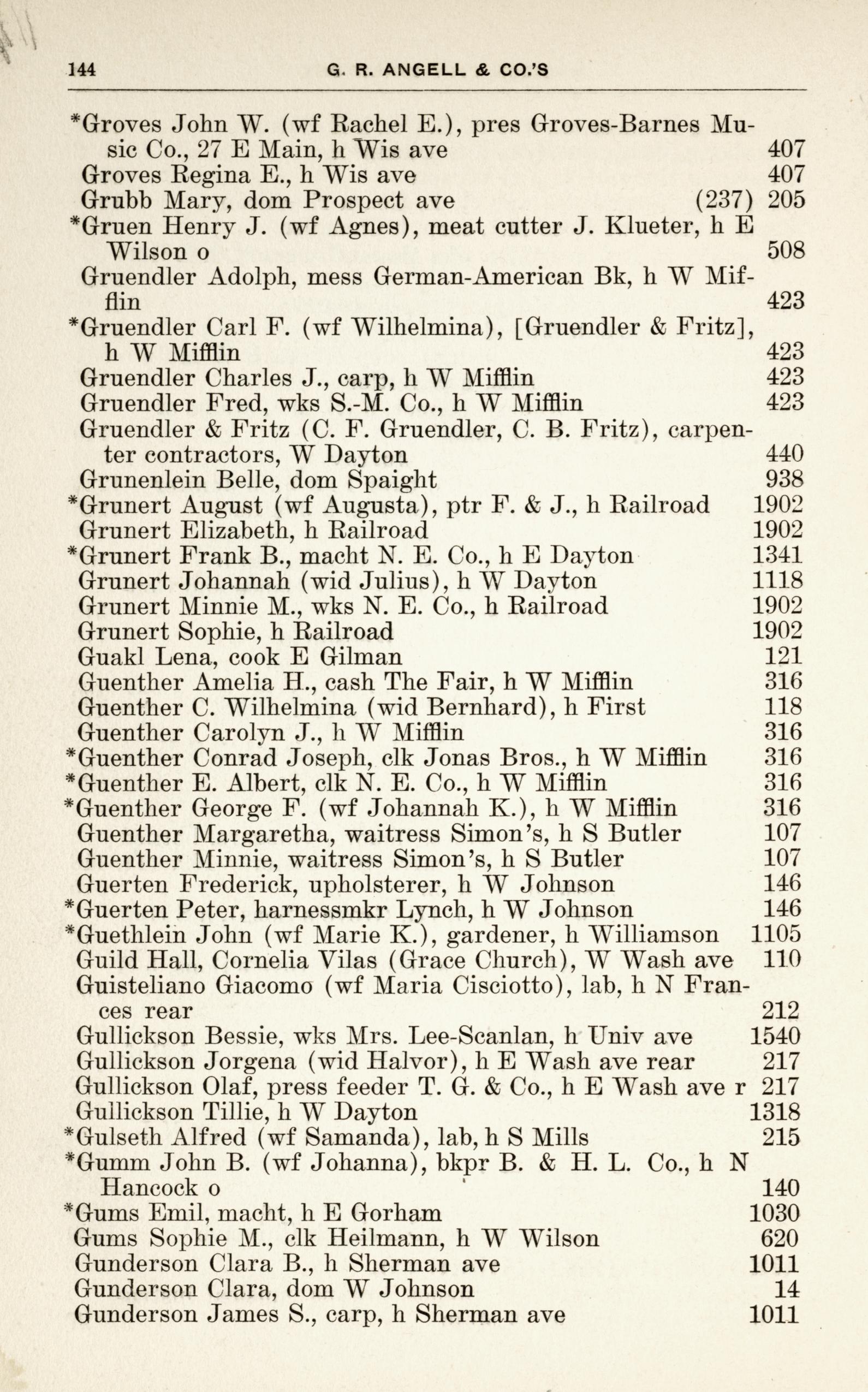 144 G. R. ANGELL & CO.'S

*Groves John W. (wf Rachel E.), pres Groves-Barnes Music Co., 27 E Main, h Wis ave 407
Groves Regina E., h Wis ave 407
Grubb Mary, dom Prospect ave (237) 205
*Gruen Henry J. (wf Agnes), meat cutter J. Klueter, h E Wilson o 508
Gruendler Adolph, mess German-American Bk, h W Mifflin 423
*Gruendler Carl F. (wf Wilhelmina), [Gruendler & Fritz], h W Mifflin 423
Gruendler Charles J., carp, h W Mifflin 423
Gruendler Fred, wks S.-M. Co., h W Mifflin 423
Gruendler & Fritz (C. F. Gruendler, C. B. Fritz), carpenter contractors, W Dayton 440
Grunenlein Belle, dom Spaight 938
*Grunert August (wf Augusta), ptr F. & J., h Railroad 1902
Grunert Elizabeth, h Railroad 1902
*Grunert Frank B., macht N. E. Co., h E Dayton 1341
Grunert Johannah (wid Julius), h W Dayton 1118
Grunert Minnie M., wks N. E. Co., h Railroad 1902
Grunert Sophie, h Railroad 1902
Guakl Lena, cook E Gilman 121
Guenther Amelia H., cash The Fair, h W Mifflin 316
Guenther C. Wilhelmina (wid Bernhard), h First 118
Guenther Carolyn J., h W Mifflin 316
*Guenther Conrad Joseph, clk Jonas Bros., h W Mifflin 316
*Guenther E. Albert, clk N. E. Co., h W Mifflin 316
*Guenther George F. (wf Johannah K.), h W Mifflin 316
Guenther Margaretha, waitress Simon's, h S Butler 107
Guenther Minnie, waitress Simon's, h S Butler 107
Guerten Frederick, upholsterer, h W Johnson 146
*Guerten Peter, harnessmkr Lynch, h W Johnson 146
*Guethlein John (wf Marie K.), gardener, h Williamson 1105
Guild Hall, Cornelia Vilas (Grace Church), W Wash ave 110
Guisteliano Giacomo (wf Maria Cisciotto), lab, h N Frances rear 212
Gullickson Bessie, wks Mrs. Lee-Scanlan, h Univ ave 1540
Gullickson Jorgena (wid Halvor), h E Wash ave rear 217
Gullickson Olaf, press feeder T. G. & Co., h E Wash ave r 217
Gullickson Tillie, h W Dayton 1318
*Gulseth Alfred (wf Samanda), lab, h S Mills 215
*Gumm John B. (wf Johanna), bkpr B. & H. L. Co., h N Hancock o 140
*Gums Emil, macht, h E Gorham 1030
Gums Sophie M., clk Heilmann, h W Wilson 620
Gunderson Clara B., h Sherman ave 1011
Gunderson Clara, dom W Johnson 14
Gunderson James S., carp, h Sherman ave 1011